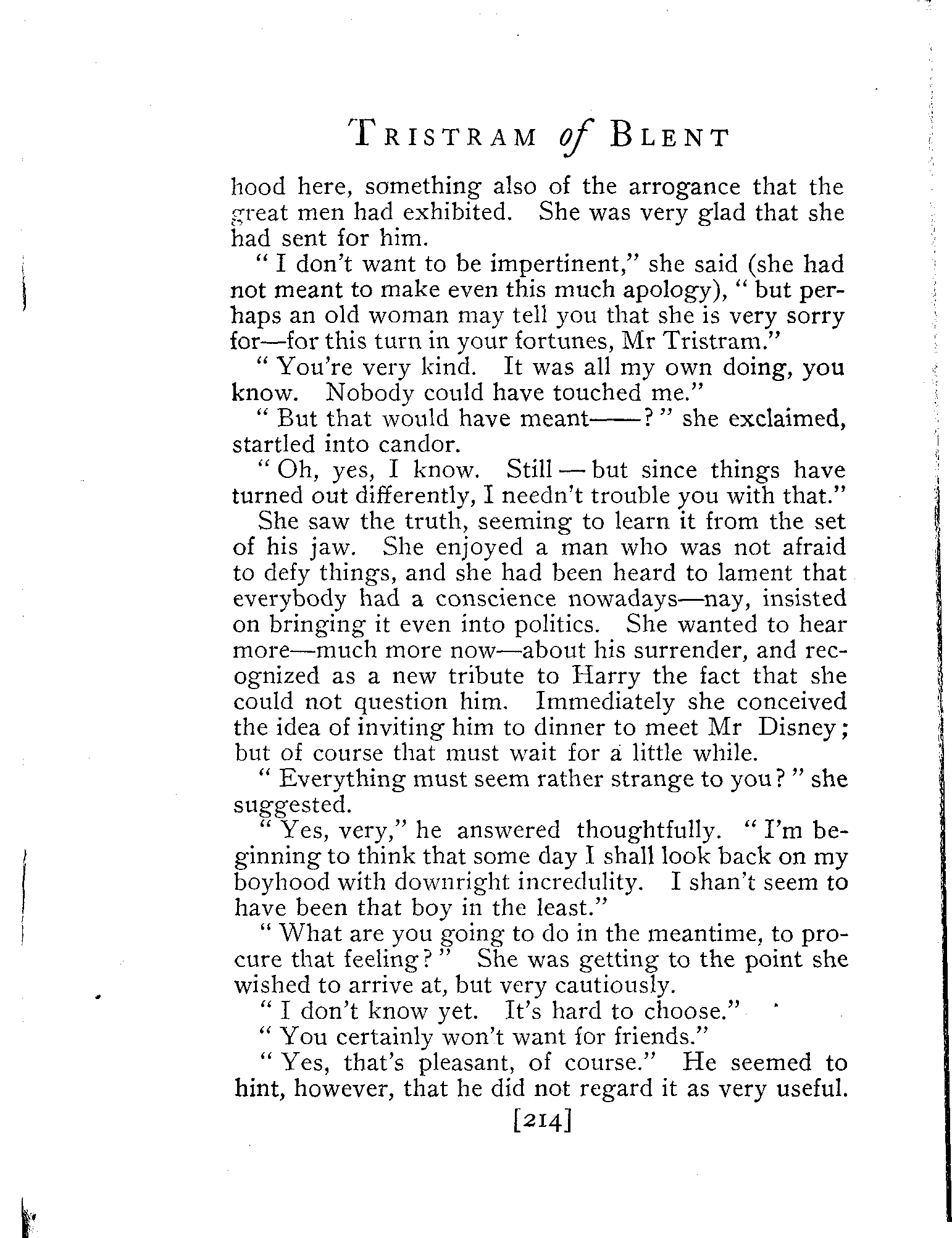 TRISTRAM of BLENT

hood here, something also of the arrogance that the great men had exhibited. She was very glad that she had sent for him.

"I don't want to be impertinent," she said (she had not meant to make even this much apology), "but perhaps an old woman may tell you that she is very sorry for—for this turn in your fortunes, Mr Tristram."

"You're very kind. It was all my own doing, you know. Nobody could have touched me."

"But that would have meant——?" she exclaimed, startled into candor.

"Oh, yes, I know. Still — but since things have turned out differently, I needn't trouble you with that."

She saw the truth, seeming to learn it from the set of his jaw. She enjoyed a man who was not afraid to defy things, and she had been heard to lament that everybody had a conscience nowadays—nay, insisted on bringing it even into politics. She wanted to hear more—much more now—about his surrender, and recognized as a new tribute to Harry the fact that she could not question him. Immediately she conceived the idea of inviting him to dinner to meet Mr Disney; but of course that must wait for a little while.

"Everything must seem rather strange to you?" she suggested.

"Yes, very," he answered thoughtfully. "I'm beginning to think that some day I shall look back on my boyhood with downright incredulity. I shan't seem to have been that boy in the least."

"What are you going to do in the meantime, to procure that feeling?" She was getting to the point she wished to arrive at, but very cautiously.

"I don't know yet. It's hard to choose."

"You certainly won't want for friends."

"Yes, that's pleasant, of course." He seemed to hint, however, that he did not regard it as very useful.

[214]